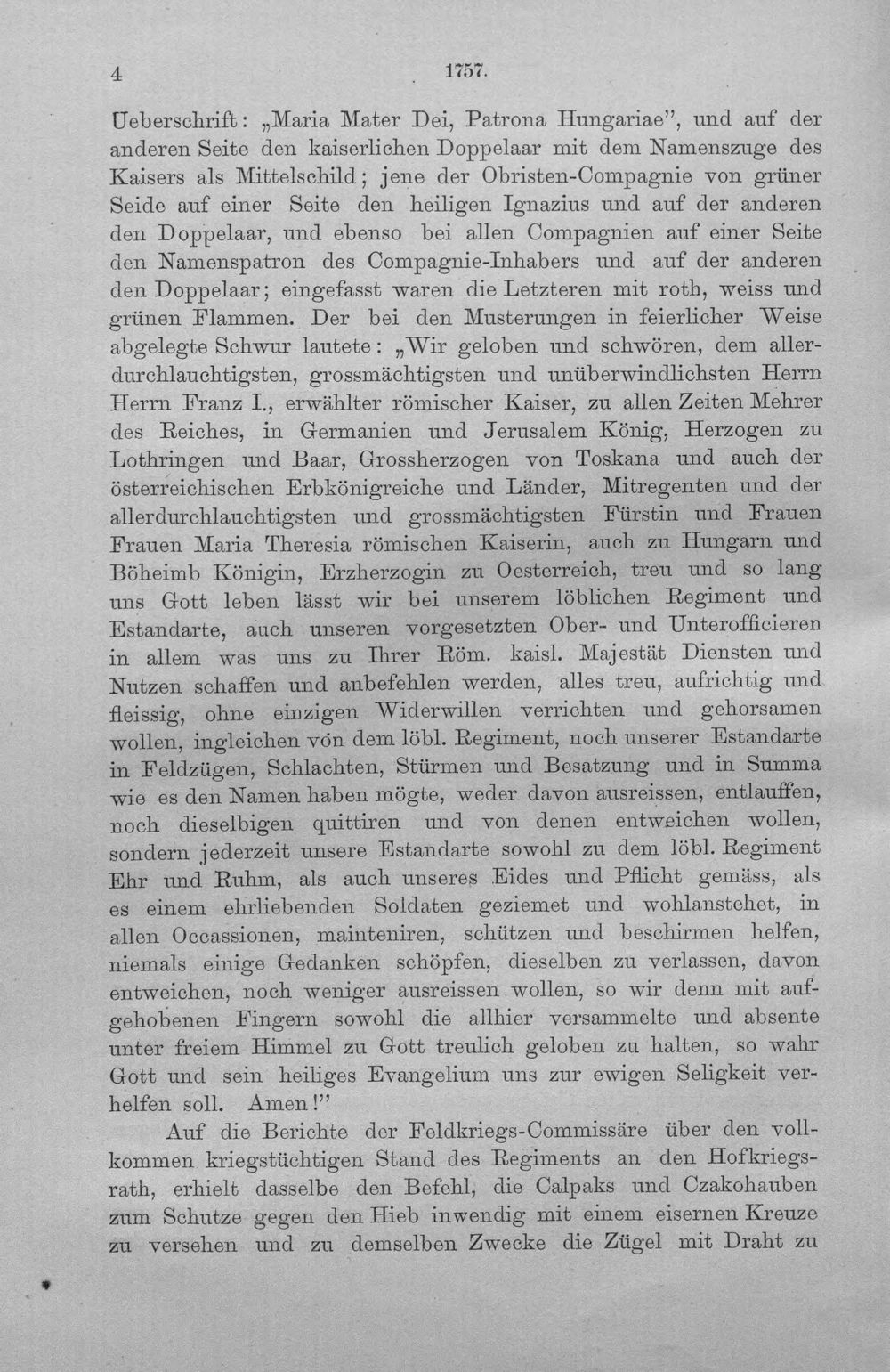 4 1757.

Ueberschrift: „Maria Mater Dei, Patrona Hungariae", und auf der anderen Seite den kaiserlichen Doppelaar mit dem Namenszuge des Kaisers als Mittelschild; jene der Obristen-Compagnie von grüner Seide auf einer Seite den heiligen Ignazius und auf der anderen den Doppelaar, und ebenso bei allen Compagnien auf einer Seite den Namenspatron des Compagnie-Inhabers und auf der anderen den Doppelaar; eingefasst waren die Letzteren mit roth, weiss und grünen Flammen. Der bei den Musterungen in feierlicher Weise abgelegte Schwur lautete: „Wir geloben und schwören, dem allerdurchlauchtigsten, grossmächtigsten und unüberwindlichsten Herrn Herrn Franz I., erwählter römischer Kaiser, zu allen Zeiten Mehrer des Reiches, in Germanien und Jerusalem König, Herzogen zu Lothringen und Baar, Grossherzogen von Toskana und auch der österreichischen Erbkönigreiche und Länder, Mitregenten und der allerdurchlauchtigsten und grossmächtigsten Fürstin und Frauen Frauen Maria Theresia römischen Kaiserin, auch zu Hungarn und Böheimb Königin, Erzherzogin zu Oesterreich, treu und so lang uns Gott leben lässt wir bei unserem löblichen Regiment und Estandarte, auch unseren vorgesetzten Ober- und Unterofficieren in allem was uns zu Ihrer Röm. kaisl. Majestät Diensten und Nutzen schaffen und anbefehlen werden, alles treu, aufrichtig und fleissig, ohne einzigen Widerwillen verrichten und gehorsamen wollen, ingleichen von dem löbl. Regiment, noch unserer Estandarte in Feldzügen, Schlachten, Stürmen und Besatzung und in Summa wie es den Namen haben mögte, weder davon ausreissen, entlauffen, noch dieselbigen quittiren und von denen entweichen wollen, sondern jederzeit unsere Estandarte sowohl zu dem löbl. Regiment Ehr und Ruhm, als auch unseres Eides und Pflicht gemäss, als es einem ehrliebenden Soldaten geziemet und wohlanstehet, in allen Occassionen, mainteniren, schützen und beschirmen helfen, niemals einige Gedanken schöpfen, dieselben zu verlassen, davon entweichen, noch weniger ausreissen wollen, so wir denn mit aufgehobenen Fingern sowohl die allhier versammelte und absente unter freiem Himmel zu Gott treulich geloben zu halten, so wahr Gott und sein heiliges Evangelium uns zur ewigen Seligkeit verhelfen soll. Amen!"

Auf die Berichte der Feldkriegs-Commissäre über den vollkommen kriegstüchtigen Stand des Regiments an den Hofkriegsrath, erhielt dasselbe den Befehl, die Calpaks und Czakohauben zum Schutze gegen den Hieb inwendig mit einem eisernen Kreuze zu versehen und zu demselben Zwecke die Zügel mit Draht zu